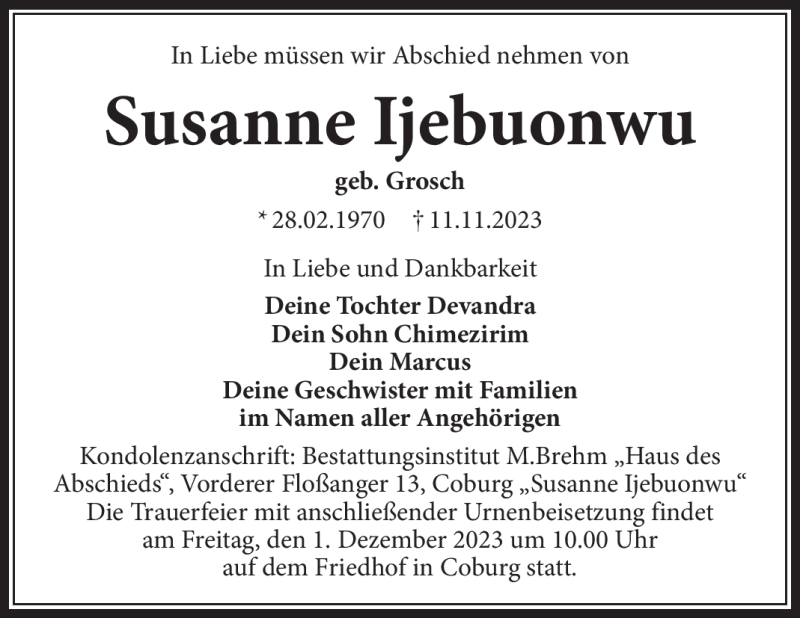 In Liebe müssen wir Abschied nehmen von

Susanne Ijebuonwu

geb. Grosch

* 28.02.1970 † 11.11.2023

In Liebe und Dankbarkeit

Deine Tochter Devandra
Dein Sohn Chimezirim
Dein Marcus
Deine Geschwister mit Familien
im Namen aller Angehörigen

Kondolenzanschrift: Bestattungsinstitut M.Brehm „Haus des Abschieds“, Vorderer Floßanger 13, Coburg „Susanne Ijebuonwu“
Die Trauerfeier mit anschließender Urnenbeisetzung findet am Freitag, den 1. Dezember 2023 um 10.00 Uhr auf dem Friedhof in Coburg statt.